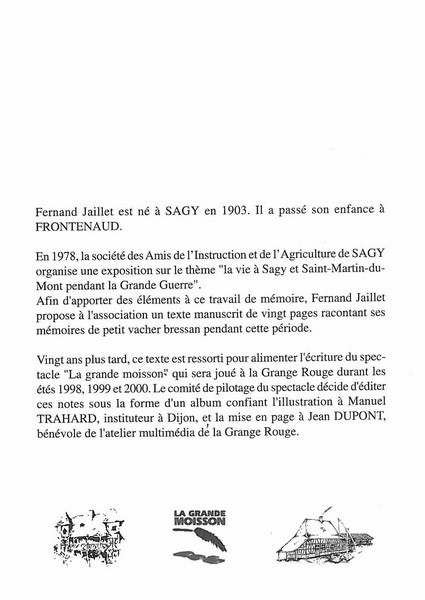 Fernand Jaillet est né à SAGY en 1903. Il a passé son enfance à FRONTENAUD.

En 1978, la société des Amis de l'Instruction et de l'Agriculture de SAGY organise une exposition sur le thème "la vie à Sagy et Saint-Martin-du-Mont pendant la Grande Guerre".
Afin d'apporter des éléments à ce travail de mémoire, Fernand Jaillet propose à l'association un texte manuscrit de vingt pages racontant ses mémoires de petit vacher bressan pendant cette période.

Vingt ans plus tard, ce texte est ressorti pour alimenter l'écriture du spectacle "La grande moisson" qui sera joué à la Grange Rouge durant les étés 1998, 1999 et 2000. Le comité de pilotage du spectacle décide d'éditer ces notes sous la forme d'un album confiant l'illustration à Manuel TRAHARD, instituteur à Dijon, et la mise en page à Jean DUPONT, bénévole de l'atelier multimédia de la Grange Rouge.

LA GRANDE MOISSON